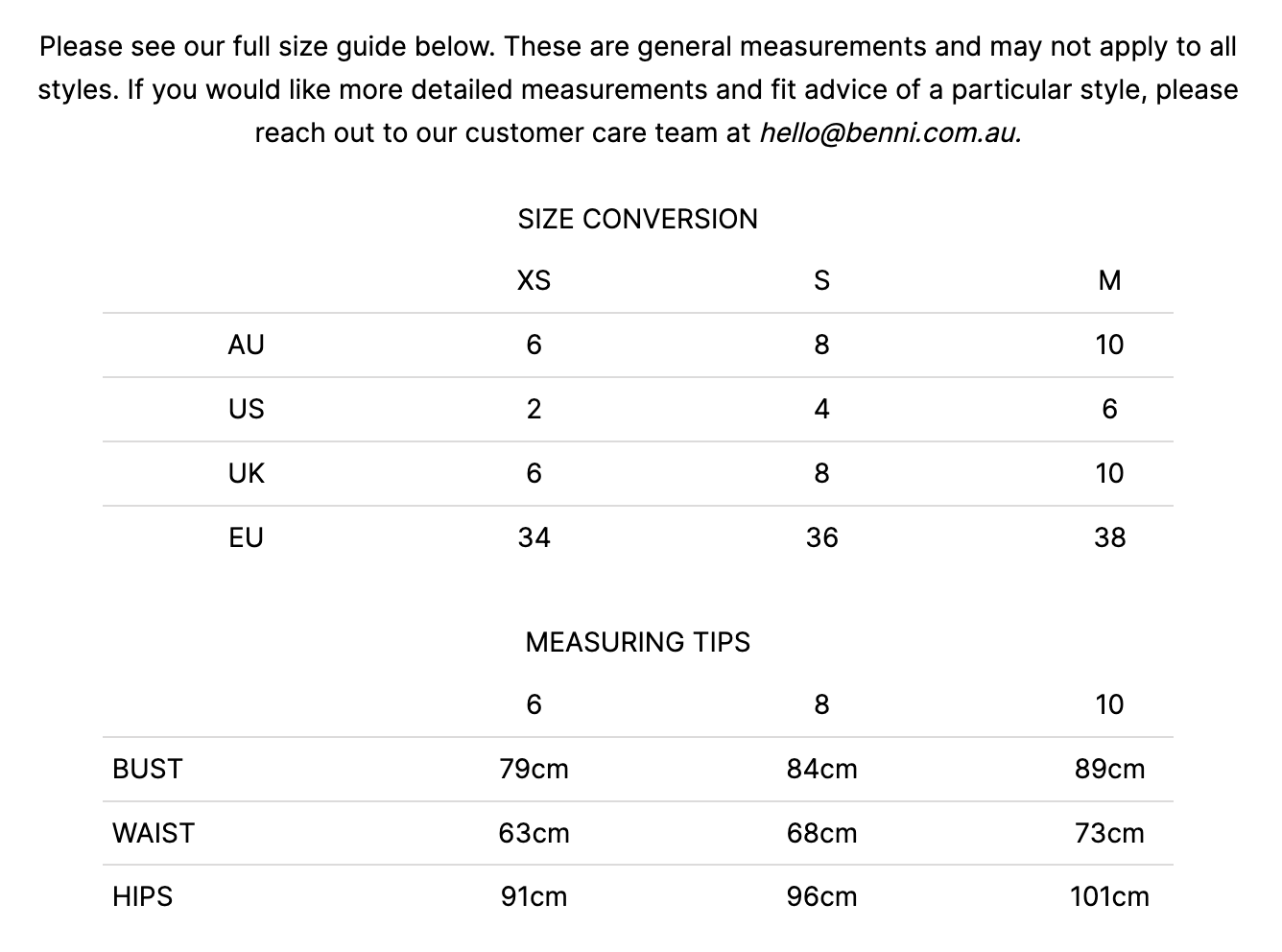 Please see our full size guide below. These are general measurements and may not apply to all styles. If you would like more detailed measurements and fit advice of a particular style, please reach out to our customer care team at hello@benni.com.au.

SIZE CONVERSION

| | XS | S | M |
|---|---|---|---|
| AU | 6 | 8 | 10 |
| US | 2 | 4 | 6 |
| UK | 6 | 8 | 10 |
| EU | 34 | 36 | 38 |

MEASURING TIPS

| | 6 | 8 | 10 |
|---|---|---|---|
| BUST | 79cm | 84cm | 89cm |
| WAIST | 63cm | 68cm | 73cm |
| HIPS | 91cm | 96cm | 101cm |